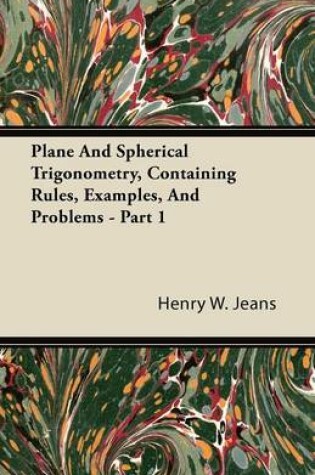 Plane And Spherical Trigonometry, Containing Rules, Examples, And Problems - Part 1

Henry W. Jeans